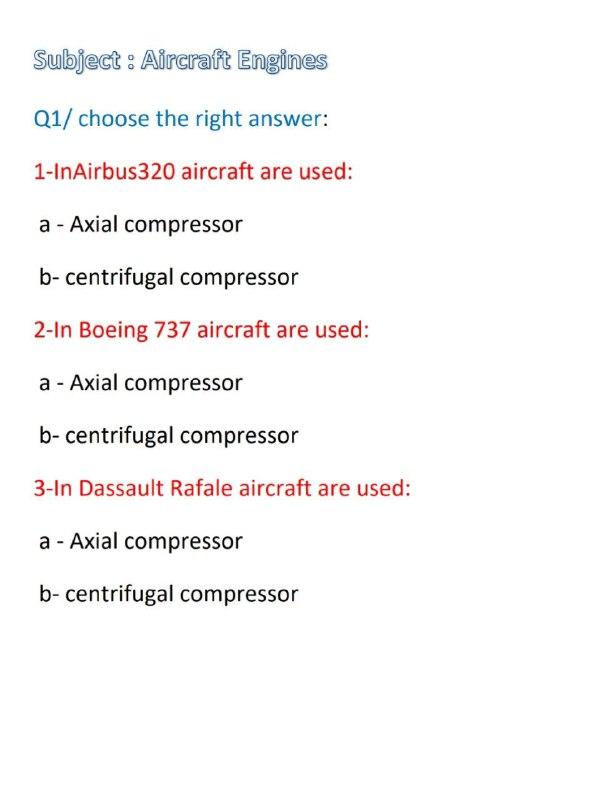 Subject : Aircraft Engines

Q1/ choose the right answer:

1-InAirbus320 aircraft are used:

a - Axial compressor

b- centrifugal compressor

2-In Boeing 737 aircraft are used:

a - Axial compressor

b- centrifugal compressor

3-In Dassault Rafale aircraft are used:

a - Axial compressor

b- centrifugal compressor